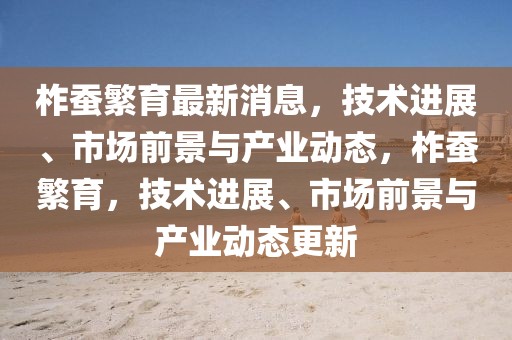 柞蚕繁育最新消息，技术进展、市场前景与产业动态，柞蚕繁育，技术进展、市场前景与产业动态更新